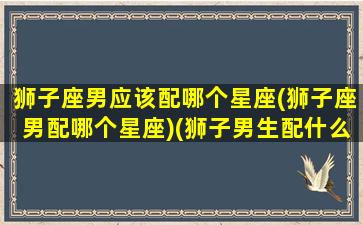 狮子座男应该配哪个星座(狮子座男配哪个星座)(狮子男生配什么